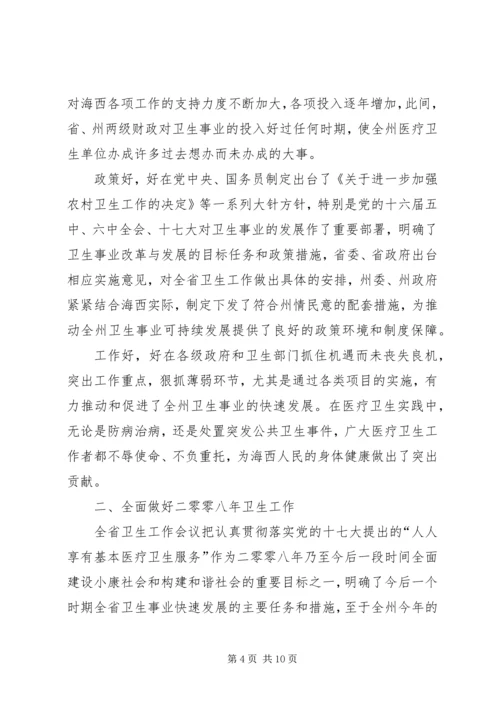 对海西各项工作的支持力度不断加大，各项投入逐年增加，此间，省、州两级财政对卫生事业的投入好过任何时期，使全州医疗卫生单位办成许多过去想办而未办成的大事。

政策好，好在党中央、国务员制定出台了《关于进一步加强农村卫生工作的决定》等一系列大针方针，特别是党的十六届五中、六中全会、十七大对卫生事业的发展作了重要部署，明确了卫生事业改革与发展的目标任务和政策措施，省委、省政府出台相应实施意见，对全省卫生工作做出具体的安排，州委、州政府紧紧结合海西实际，制定下发了符合州情民意的配套措施，为推动全州卫生事业可持续发展提供了良好的政策环境和制度保障。

工作好，好在各级政府和卫生部门抓住机遇而未丧失良机，突出工作重点，狠抓薄弱环节，尤其是通过各类项目的实施，有力推动和促进了全州卫生事业的快速发展。在医疗卫生实践中，无论是防病治病，还是处置突发公共卫生事件，广大医疗卫生工作者都不辱使命、不负重托，为海西人民的身体健康做出了突出贡献。

二、全面做好二零零八年卫生工作

全省卫生工作会议把认真贯彻落实党的十七大提出的“人人享有基本医疗卫生服务”作为二零零八年乃至今后一段时间全面建设小康社会和构建和谐社会的重要目标之一，明确了今后一个时期全省卫生事业快速发展的主要任务和措施，至于全州今年的

第 4 页 共 10 页